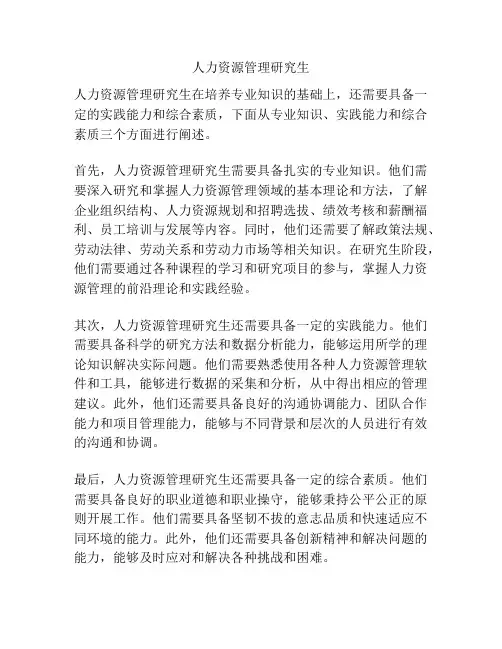 人力资源管理研究生

人力资源管理研究生在培养专业知识的基础上，还需要具备一定的实践能力和综合素质，下面从专业知识、实践能力和综合素质三个方面进行阐述。

首先，人力资源管理研究生需要具备扎实的专业知识。他们需要深入研究和掌握人力资源管理领域的基本理论和方法，了解企业组织结构、人力资源规划和招聘选拔、绩效考核和薪酬福利、员工培训与发展等内容。同时，他们还需要了解政策法规、劳动法律、劳动关系和劳动力市场等相关知识。在研究生阶段，他们需要通过各种课程的学习和研究项目的参与，掌握人力资源管理的前沿理论和实践经验。

其次，人力资源管理研究生还需要具备一定的实践能力。他们需要具备科学的研究方法和数据分析能力，能够运用所学的理论知识解决实际问题。他们需要熟悉使用各种人力资源管理软件和工具，能够进行数据的采集和分析，从中得出相应的管理建议。此外，他们还需要具备良好的沟通协调能力、团队合作能力和项目管理能力，能够与不同背景和层次的人员进行有效的沟通和协调。

最后，人力资源管理研究生还需要具备一定的综合素质。他们需要具备良好的职业道德和职业操守，能够秉持公平公正的原则开展工作。他们需要具备坚韧不拔的意志品质和快速适应不同环境的能力。此外，他们还需要具备创新精神和解决问题的能力，能够及时应对和解决各种挑战和困难。